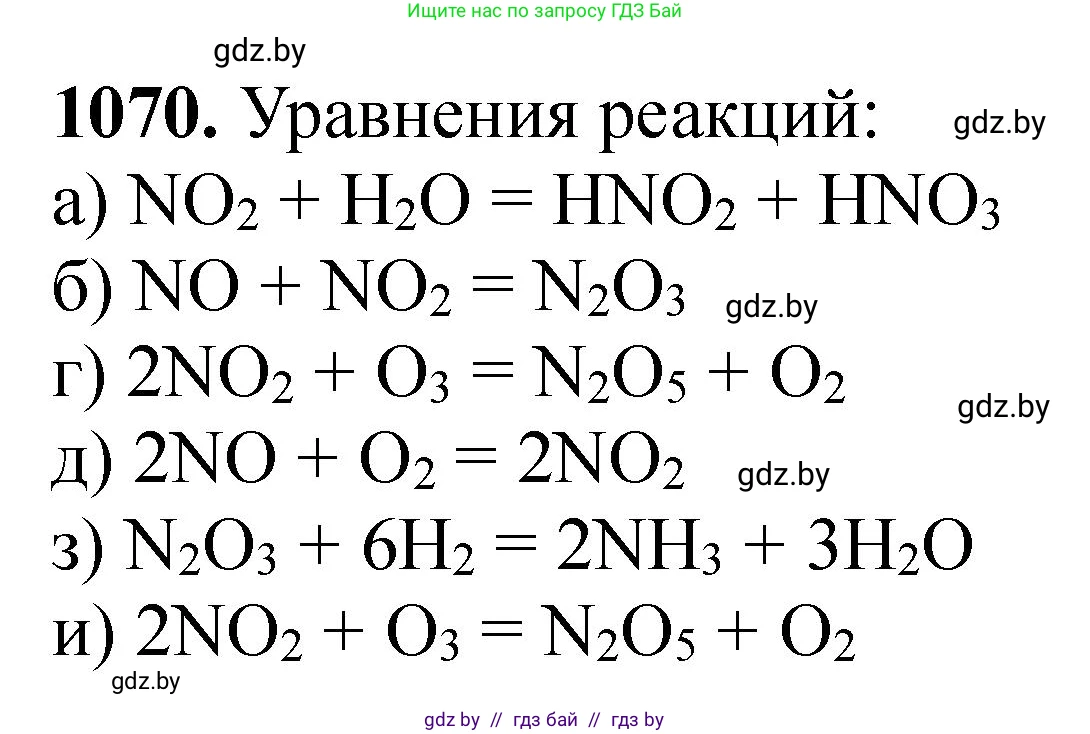 Ищите нас по запросу ГДЗ Бай

gdz.by

**1070.** Уравнения реакций: gdz.by

а) $NO_2 + H_2O = HNO_2 + HNO_3$

б) $NO + NO_2 = N_2O_3$ gdz.by

г) $2NO_2 + O_3 = N_2O_5 + O_2$ gdz.by

д) $2NO + O_2 = 2NO_2$ gdz.by

з) $N_2O_3 + 6H_2 = 2NH_3 + 3H_2O$

и) $2NO_2 + O_3 = N_2O_5 + O_2$

gdz.by

gdz by // гдз бай // гдз by